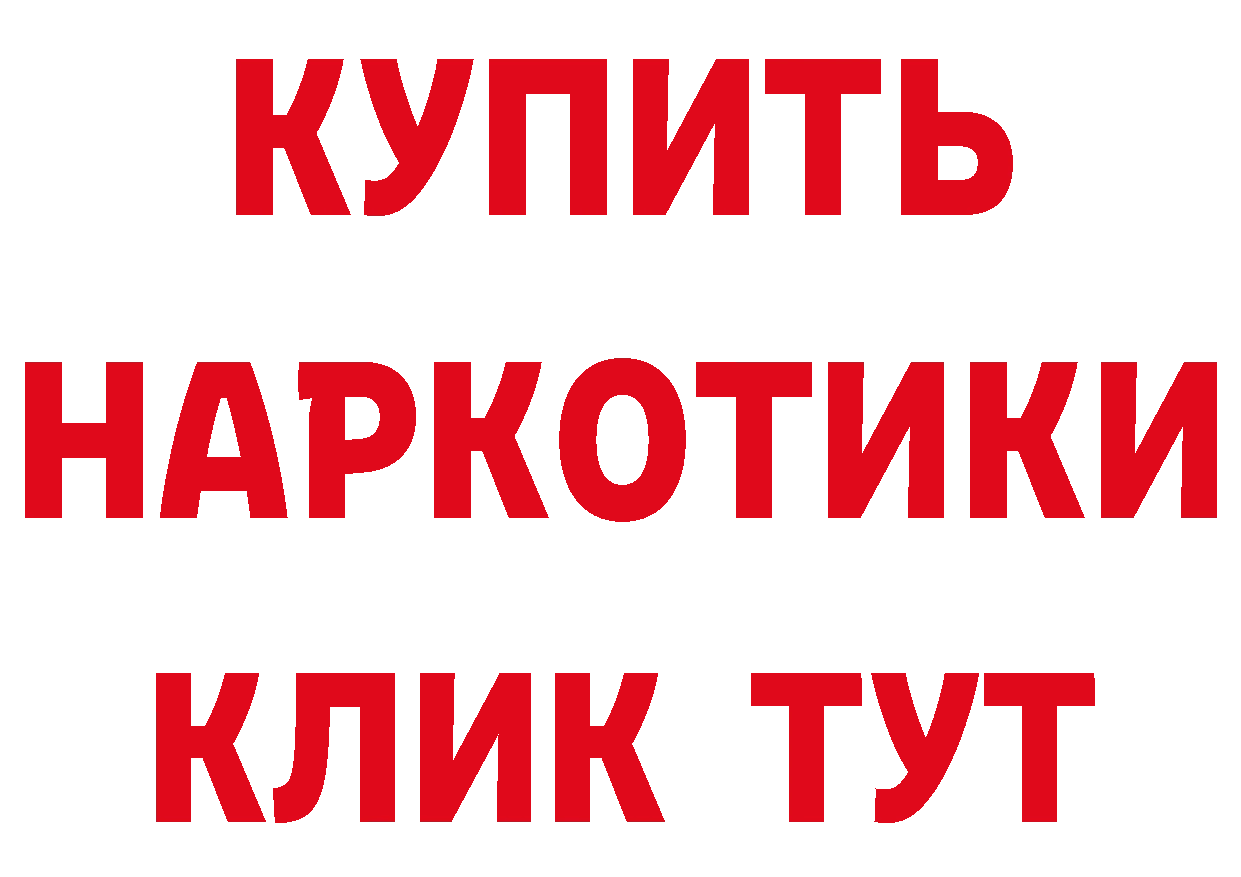 КУПИТЬ
НАРКОТИКИ
КЛИК ТУТ